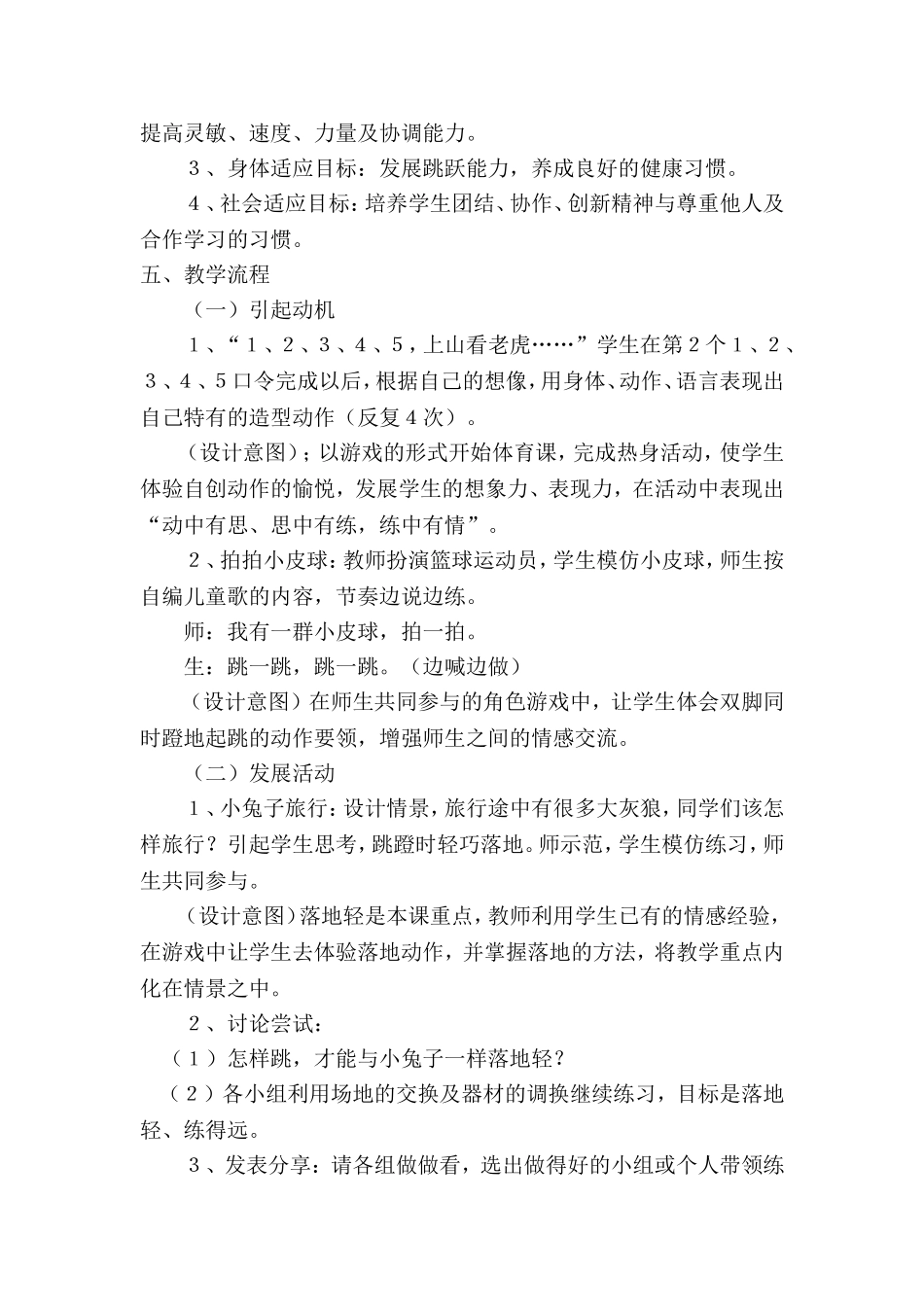 提高灵敏、速度、力量及协调能力。

3、身体适应目标：发展跳跃能力，养成良好的健康习惯。

4、社会适应目标：培养学生团结、协作、创新精神与尊重他人及合作学习的习惯。

五、教学流程

（一）引起动机

1、“1、2、3、4、5，上山看老虎……”学生在第2个1、2、3、4、5口令完成以后，根据自己的想像，用身体、动作、语言表现出自己特有的造型动作（反复4次）。

（设计意图）；以游戏的形式开始体育课，完成热身活动，使学生体验自创动作的愉悦，发展学生的想象力、表现力，在活动中表现出“动中有思、思中有练，练中有情”。

2、拍拍小皮球：教师扮演篮球运动员，学生模仿小皮球，师生按自编儿童歌的内容，节奏边说边练。

师：我有一群小皮球，拍一拍。

生：跳一跳，跳一跳。（边喊边做）

（设计意图）在师生共同参与的角色游戏中，让学生体会双脚同时蹬地起跳的动作要领，增强师生之间的情感交流。

（二）发展活动

1、小兔子旅行：设计情景，旅行途中有很多大灰狼，同学们该怎样旅行？引起学生思考，跳蹬时轻巧落地。师示范，学生模仿练习，师生共同参与。

（设计意图）落地轻是本课重点，教师利用学生已有的情感经验，在游戏中让学生去体验落地动作，并掌握落地的方法，将教学重点内化在情景之中。

2、讨论尝试：

（1）怎样跳，才能与小兔子一样落地轻？

（2）各小组利用场地的交换及器材的调换继续练习，目标是落地轻、练得远。

3、发表分享：请各组做做看，选出做得好的小组或个人带领练